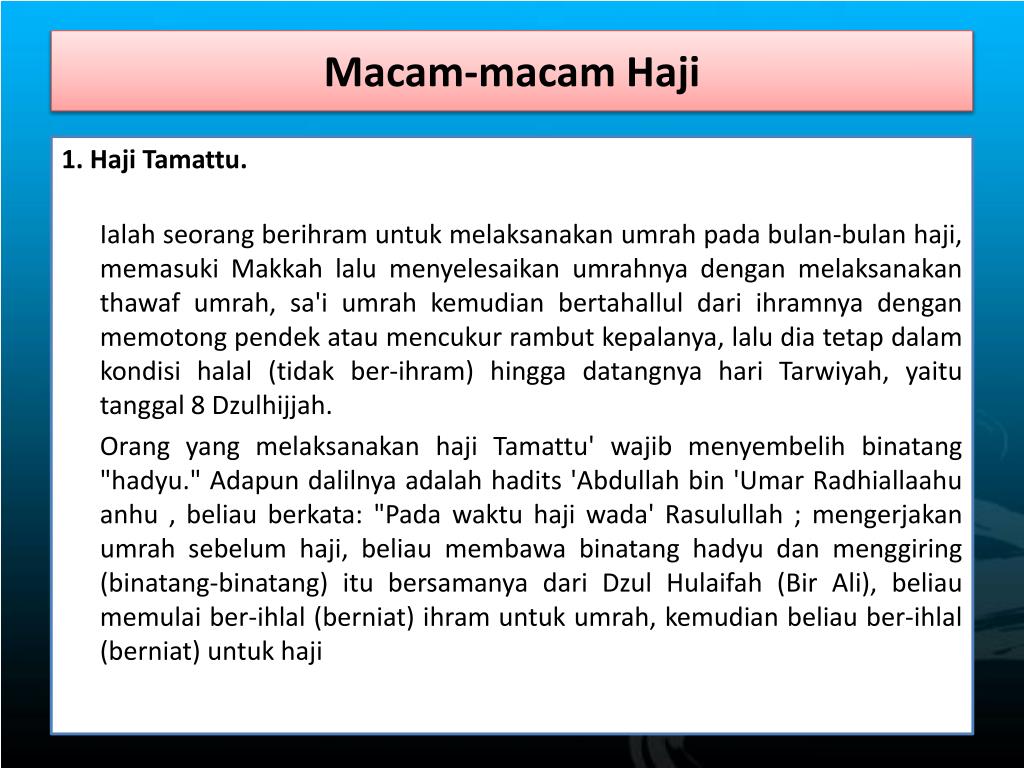 Macam-macam Haji

1. Haji Tamattu.

Ialah seorang berihram untuk melaksanakan umrah pada bulan-bulan haji, memasuki Makkah lalu menyelesaikan umrahnya dengan melaksanakan thawaf umrah, sa'i umrah kemudian bertahallul dari ihramnya dengan memotong pendek atau mencukur rambut kepalanya, lalu dia tetap dalam kondisi halal (tidak ber-ihram) hingga datangnya hari Tarwiyah, yaitu tanggal 8 Dzulhijjah.

Orang yang melaksanakan haji Tamattu' wajib menyembelih binatang "hadyu." Adapun dalilnya adalah hadits 'Abdullah bin 'Umar Radhiallaahu anhu , beliau berkata: "Pada waktu haji wada' Rasulullah ; mengerjakan umrah sebelum haji, beliau membawa binatang hadyu dan menggiring (binatang-binatang) itu bersamanya dari Dzul Hulaifah (Bir Ali), beliau memulai ber-ihlal (berniat) ihram untuk umrah, kemudian beliau ber-ihlal (berniat) untuk haji